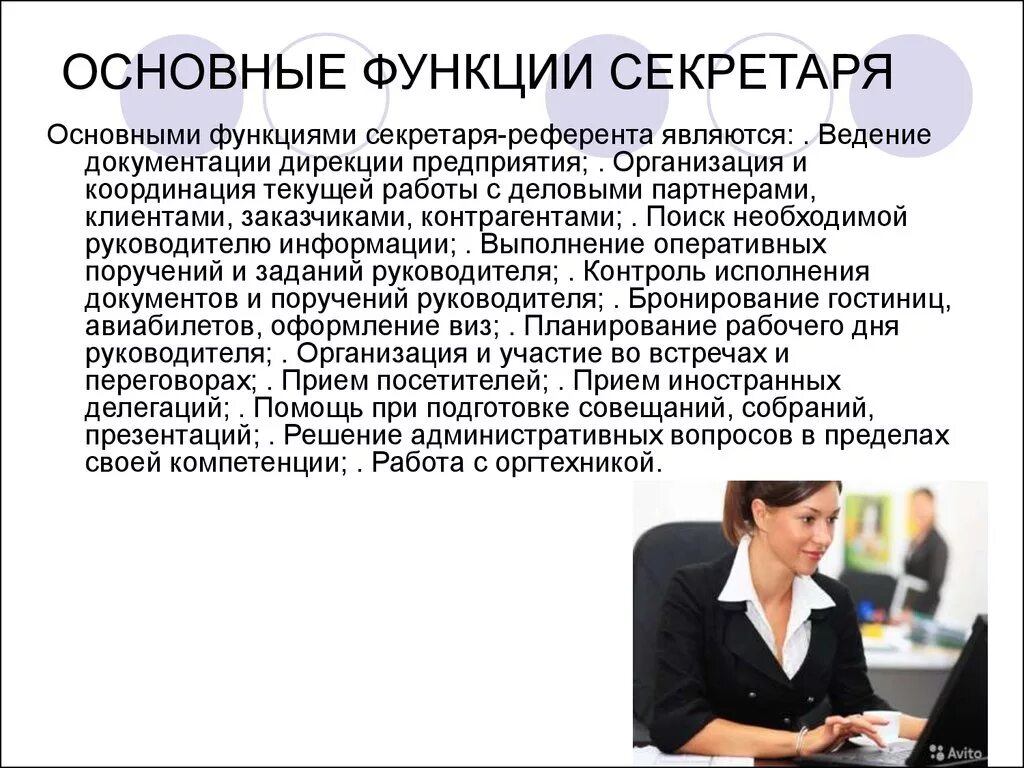 ОСНОВНЫЕ ФУНКЦИИ СЕКРЕТАРЯ

Основными функциями секретаря-референта являются: . Ведение документации дирекции предприятия; . Организация и координация текущей работы с деловыми партнерами, клиентами, заказчиками, контрагентами; . Поиск необходимой руководителю информации; . Выполнение оперативных поручений и заданий руководителя; . Контроль исполнения документов и поручений руководителя; . Бронирование гостиниц, авиабилетов, оформление виз; . Планирование рабочего дня руководителя; . Организация и участие во встречах и переговорах; . Прием посетителей; . Прием иностранных делегаций; . Помощь при подготовке совещаний, собраний, презентаций; . Решение административных вопросов в пределах своей компетенции; . Работа с оргтехникой.

Avito